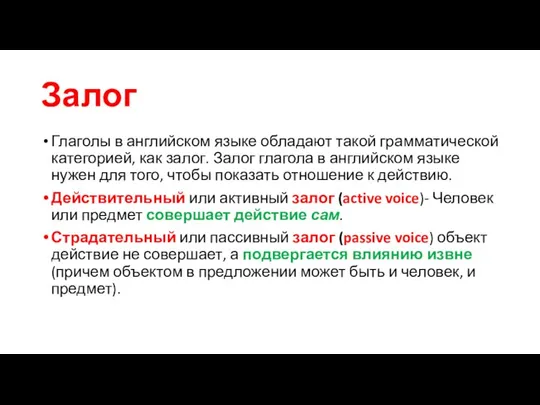 Залог

• Глаголы в английском языке обладают такой грамматической категорией, как залог. Залог глагола в английском языке нужен для того, чтобы показать отношение к действию.

• Действительный или активный залог (active voice)- Человек или предмет совершает действие сам.

• Страдательный или пассивный залог (passive voice) объект действие не совершает, а подвергается влиянию извне (причем объектом в предложении может быть и человек, и предмет).